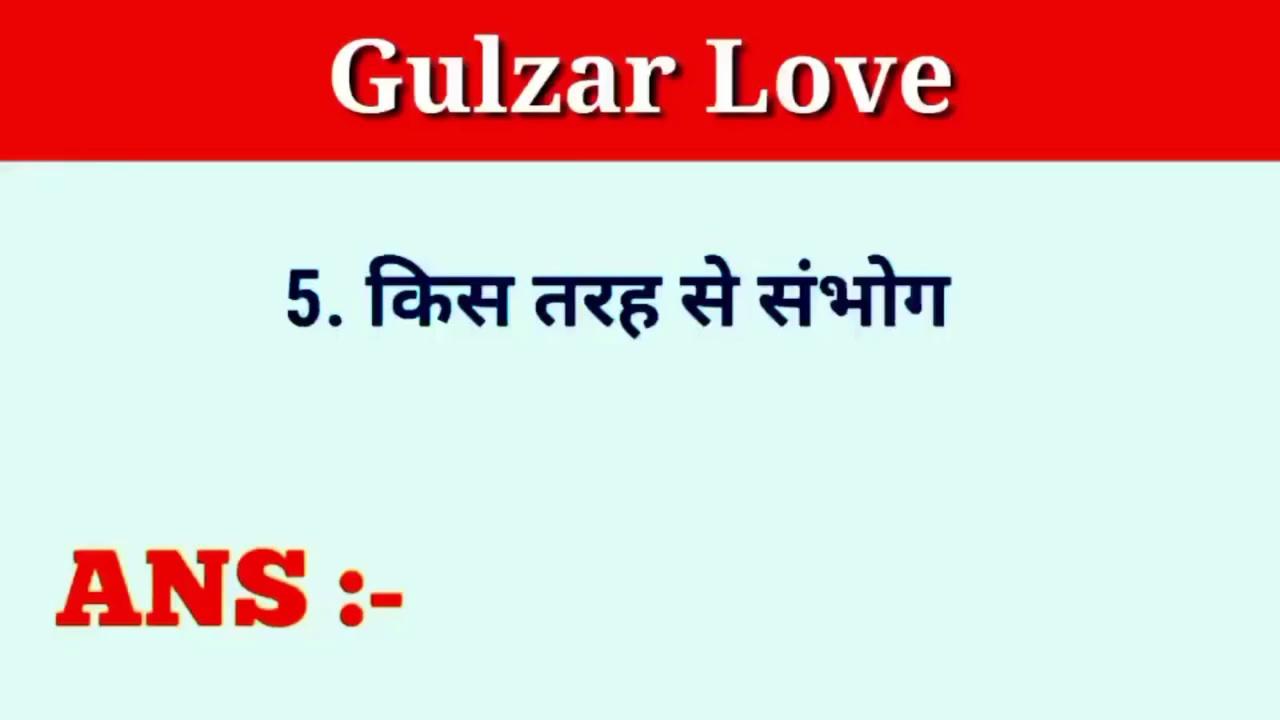 Gulzar Love

5. किस तरह से संभोग

ANS :-